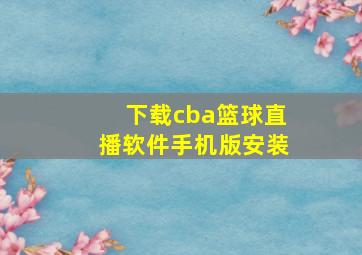 下载cba篮球直播软件手机版安装